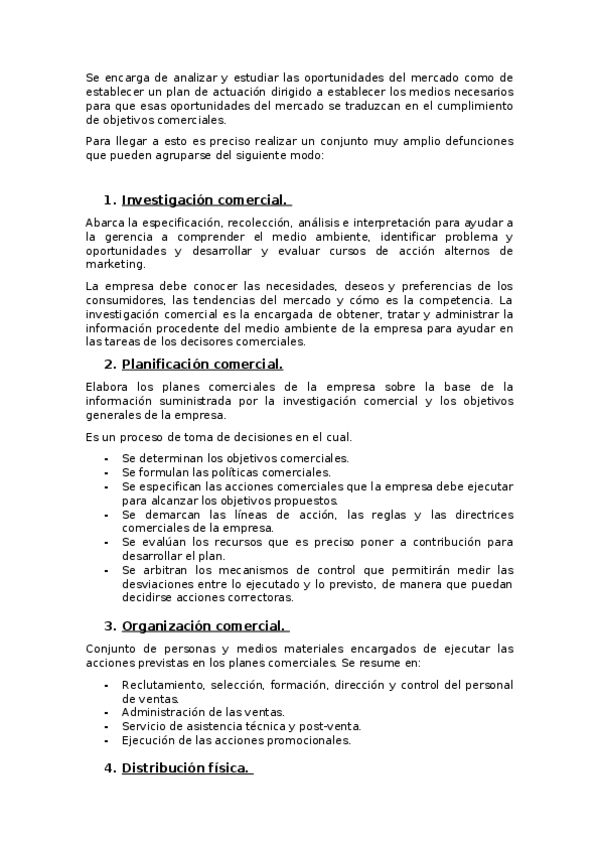 Se encarga de analizar y estudiar las oportunidades del mercado como de establecer un plan de actuación dirigido a establecer los medios necesarios para que esas oportunidades del mercado se traduzcan en el cumplimiento de objetivos comerciales.

Para llegar a esto es preciso realizar un conjunto muy amplio defunciones que pueden agruparse del siguiente modo:

1. Investigación comercial.

Abarca la especificación, recolección, análisis e interpretación para ayudar a la gerencia a comprender el medio ambiente, identificar problema y oportunidades y desarrollar y evaluar cursos de acción alternos de marketing.

La empresa debe conocer las necesidades, deseos y preferencias de los consumidores, las tendencias del mercado y cómo es la competencia. La investigación comercial es la encargada de obtener, tratar y administrar la información procedente del medio ambiente de la empresa para ayudar en las tareas de los decisores comerciales.

2. Planificación comercial.

Elabora los planes comerciales de la empresa sobre la base de la información suministrada por la investigación comercial y los objetivos generales de la empresa.

Es un proceso de toma de decisiones en el cual.

- Se determinan los objetivos comerciales.
- Se formulan las políticas comerciales.
- Se especifican las acciones comerciales que la empresa debe ejecutar para alcanzar los objetivos propuestos.
- Se demarcan las líneas de acción, las reglas y las directrices comerciales de la empresa.
- Se evalúan los recursos que es preciso poner a contribución para desarrollar el plan.
- Se arbitran los mecanismos de control que permitirán medir las desviaciones entre lo ejecutado y lo previsto, de manera que puedan decidirse acciones correctoras.

3. Organización comercial.

Conjunto de personas y medios materiales encargados de ejecutar las acciones previstas en los planes comerciales. Se resume en:

- Reclutamiento, selección, formación, dirección y control del personal de ventas.
- Administración de las ventas.
- Servicio de asistencia técnica y post-venta.
- Ejecución de las acciones promocionales.

4. Distribución física.